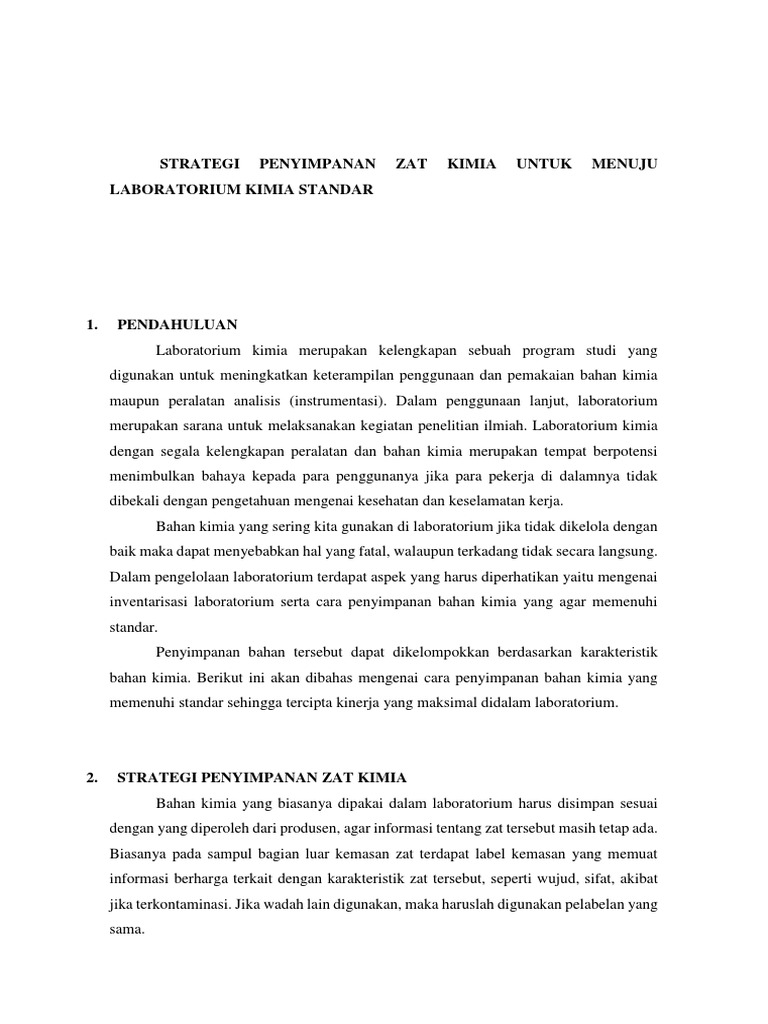 STRATEGI PENYIMPANAN ZAT KIMIA UNTUK MENUJU LABORATORIUM KIMIA STANDAR

1. PENDAHULUAN

Laboratorium kimia merupakan kelengkapan sebuah program studi yang digunakan untuk meningkatkan keterampilan penggunaan dan pemakaian bahan kimia maupun peralatan analisis (instrumentasi). Dalam penggunaan lanjut, laboratorium merupakan sarana untuk melaksanakan kegiatan penelitian ilmiah. Laboratorium kimia dengan segala kelengkapan peralatan dan bahan kimia merupakan tempat berpotensi menimbulkan bahaya kepada para penggunanya jika para pekerja di dalamnya tidak dibekali dengan pengetahuan mengenai kesehatan dan keselamatan kerja.

Bahan kimia yang sering kita gunakan di laboratorium jika tidak dikelola dengan baik maka dapat menyebabkan hal yang fatal, walaupun terkadang tidak secara langsung. Dalam pengelolaan laboratorium terdapat aspek yang harus diperhatikan yaitu mengenai inventarisasi laboratorium serta cara penyimpanan bahan kimia yang agar memenuhi standar.

Penyimpanan bahan tersebut dapat dikelompokkan berdasarkan karakteristik bahan kimia. Berikut ini akan dibahas mengenai cara penyimpanan bahan kimia yang memenuhi standar sehingga tercipta kinerja yang maksimal didalam laboratorium.

2. STRATEGI PENYIMPANAN ZAT KIMIA

Bahan kimia yang biasanya dipakai dalam laboratorium harus disimpan sesuai dengan yang diperoleh dari produsen, agar informasi tentang zat tersebut masih tetap ada. Biasanya pada sampul bagian luar kemasan zat terdapat label kemasan yang memuat informasi berharga terkait dengan karakteristik zat tersebut, seperti wujud, sifat, akibat jika terkontaminasi. Jika wadah lain digunakan, maka haruslah digunakan pelabelan yang sama.